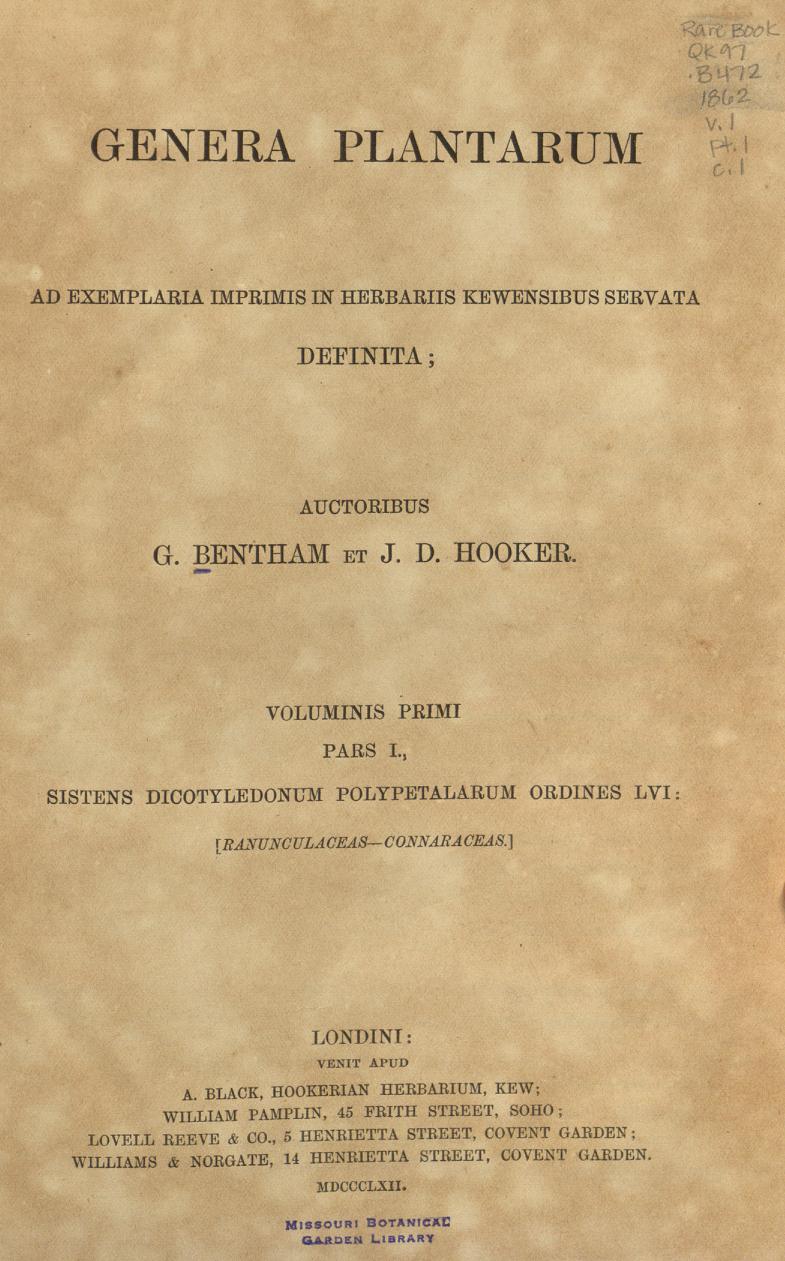 Rare Book
QK97
.B472
1862
v.1
pt.1
c.1

GENERA PLANTARUM

AD EXEMPLARIA IMPRIMIS IN HERBARIIS KEWENSIBUS SERVATA DEFINITA;

AUCTORIBUS
G. BENTHAM ET J. D. HOOKER.

VOLUMINIS PRIMI
PARS I.,
SISTENS DICOTYLEDONUM POLYPETALARUM ORDINES LVI:
[RANUNCULACEAS—CONNARACEAS.]

LONDINI:
VENIT APUD
A. BLACK, HOOKERIAN HERBARIUM, KEW;
WILLIAM PAMPLIN, 45 FRITH STREET, SOHO;
LOVELL REEVE & CO., 5 HENRIETTA STREET, COVENT GARDEN;
WILLIAMS & NORGATE, 14 HENRIETTA STREET, COVENT GARDEN.
MDCCCLXII.

MISSOURI BOTANICAL GARDEN LIBRARY